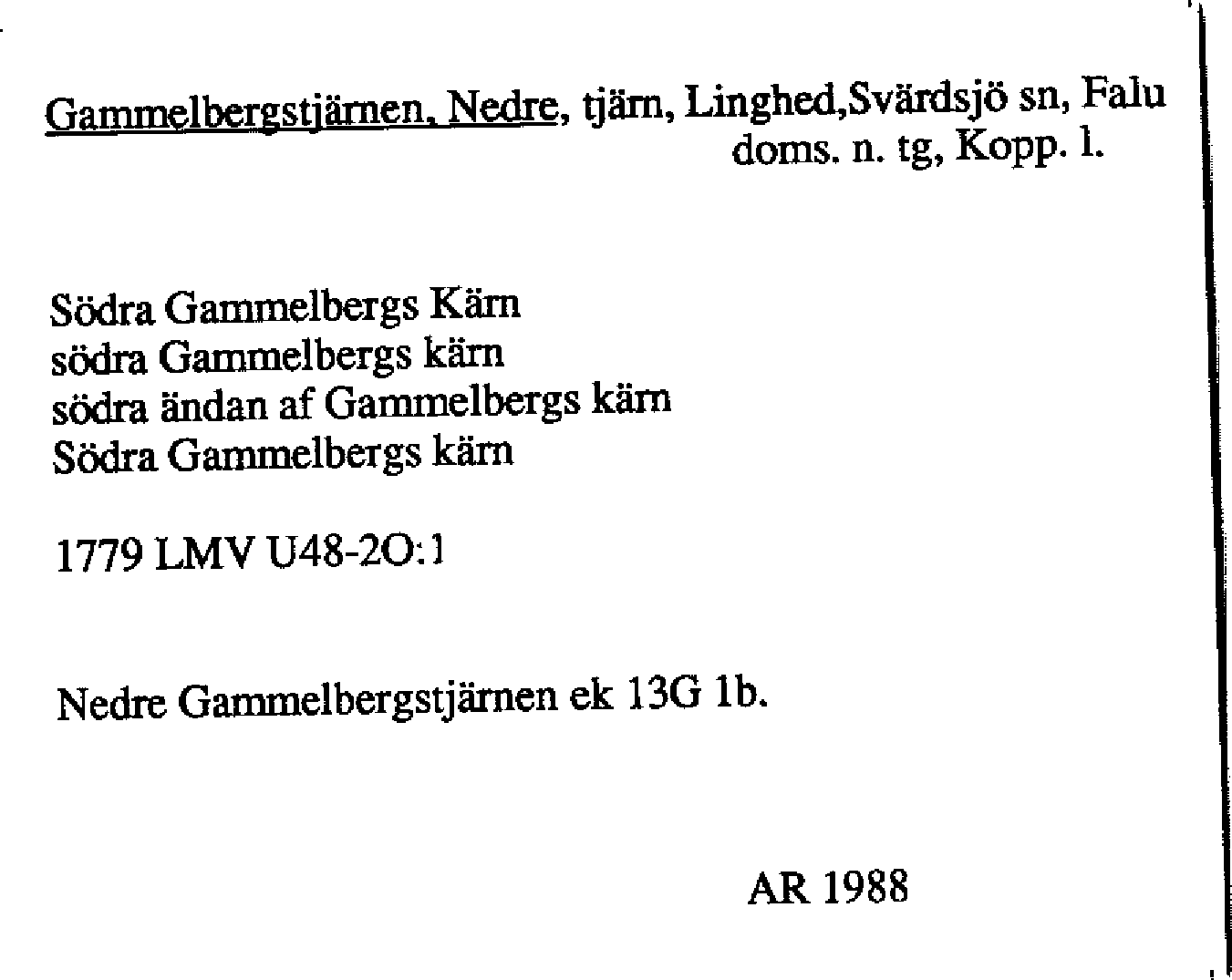 Gammelbergstjärnen, Nedre, tjärn, Linghed,Svärdsjö sn, Falu doms. n. tg, Kopp. l.

Södra Gammelbergs Kärn
södra Gammelbergs kärn
södra ändan af Gammelbergs kärn
Södra Gammelbergs kärn

1779 LMV U48-2O:1

Nedre Gammelbergstjärnen ek 13G 1b.

AR 1988